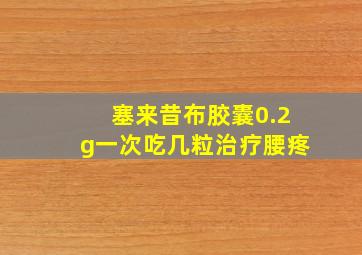 塞来昔布胶囊0.2g一次吃几粒治疗腰疼